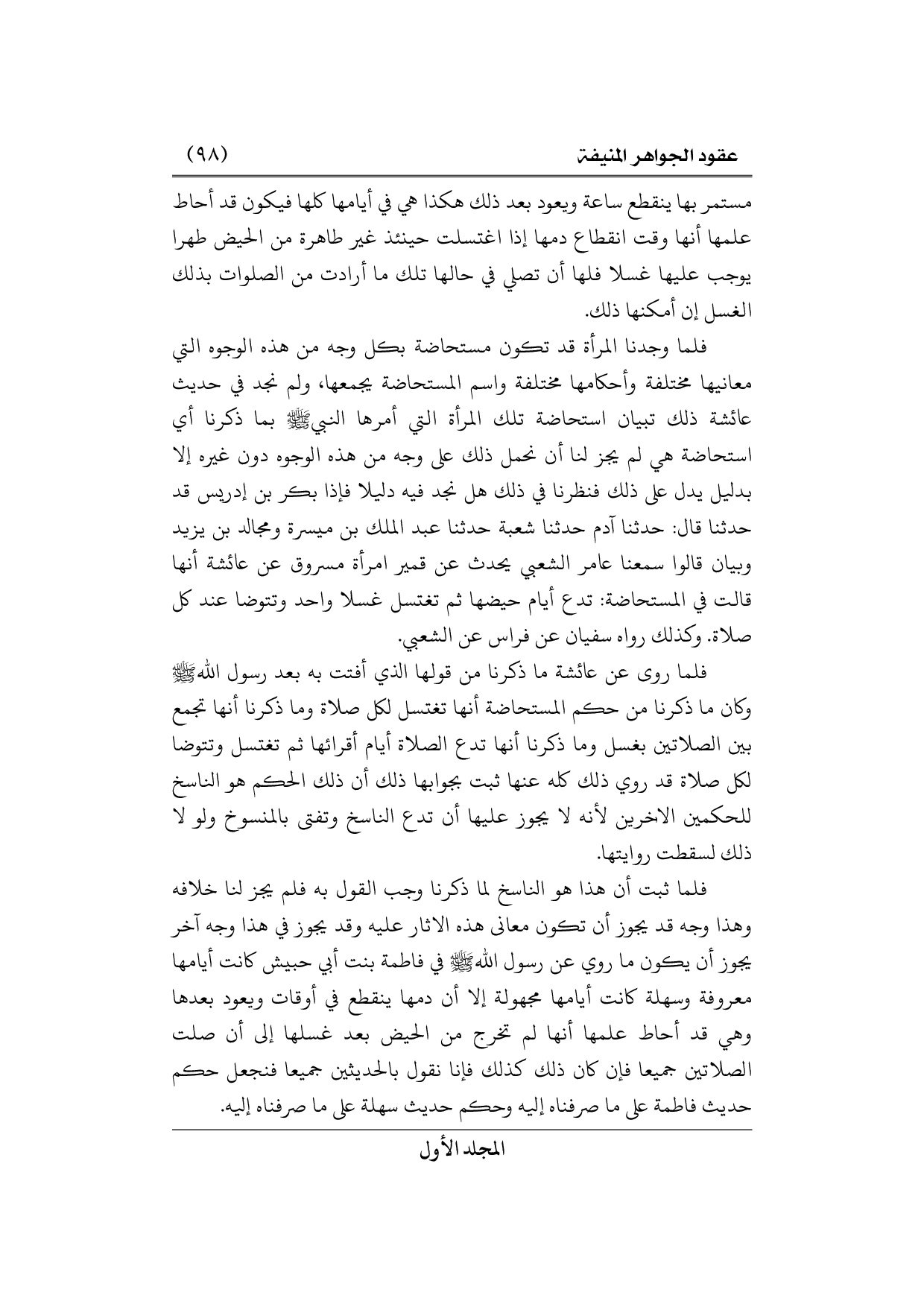 عقود الجواهر المنيفة (٩٨)

مستمر بها ينقطع ساعة ويعود بعد ذلك هكذا هي في أيامها كلها فيكون قد أحاط علمها أنها وقت انقطاع دمها إذا اغتسلت حينئذ غير طاهرة من الحيض طهرا يوجب عليها غسلا فلها أن تصلي في حالها تلك ما أرادت من الصلوات بذلك الغسل إن أمكنها ذلك.

فلما وجدنا المرأة قد تكون مستحاضة بكل وجه من هذه الوجوه التي معانيها مختلفة وأحكامها مختلفة واسم المستحاضة يجمعها، ولم نجد في حديث عائشة ذلك تبيان استحاضة تلك المرأة التي أمرها النبيﷺ بما ذكرنا أي استحاضة هي لم يجز لنا أن نحمل ذلك على وجه من هذه الوجوه دون غيره إلا بدليل يدل على ذلك فنظرنا في ذلك هل نجد فيه دليلا فإذا بكر بن إدريس قد حدثنا قال: حدثنا آدم حدثنا شعبة حدثنا عبد الملك بن ميسرة ومجالد بن يزيد وبيان قالوا سمعنا عامر الشعبي يحدث عن قمير امرأة مسروق عن عائشة أنها قالت في المستحاضة: تدع أيام حيضها ثم تغتسل غسلا واحد وتتوضا عند كل صلاة. وكذلك رواه سفيان عن فراس عن الشعبي.

فلما روى عن عائشة ما ذكرنا من قولها الذي أفتت به بعد رسول اللهﷺ وكان ما ذكرنا من حكم المستحاضة أنها تغتسل لكل صلاة وما ذكرنا أنها تجمع بين الصلاتين بغسل وما ذكرنا أنها تدع الصلاة أيام أقرائها ثم تغتسل وتتوضا لكل صلاة قد روي ذلك كله عنها ثبت بجوابها ذلك أن ذلك الحكم هو الناسخ للحكمين الاخرين لأنه لا يجوز عليها أن تدع الناسخ وتفتى بالمنسوخ ولو لا ذلك لسقطت روايتها.

فلما ثبت أن هذا هو الناسخ لما ذكرنا وجب القول به فلم يجز لنا خلافه وهذا وجه قد يجوز أن تكون معانى هذه الاثار عليه وقد يجوز في هذا وجه آخر يجوز أن يكون ما روي عن رسول اللهﷺ في فاطمة بنت أبي حبيش كانت أيامها معروفة وسهلة كانت أيامها مجهولة إلا أن دمها ينقطع في أوقات ويعود بعدها وهي قد أحاط علمها أنها لم تخرج من الحيض بعد غسلها إلى أن صلت الصلاتين جميعا فإن كان ذلك كذلك فإنا نقول بالحديثين جميعا فنجعل حكم حديث فاطمة على ما صرفناه إليه وحكم حديث سهلة على ما صرفناه إليه.

المجلد الأول